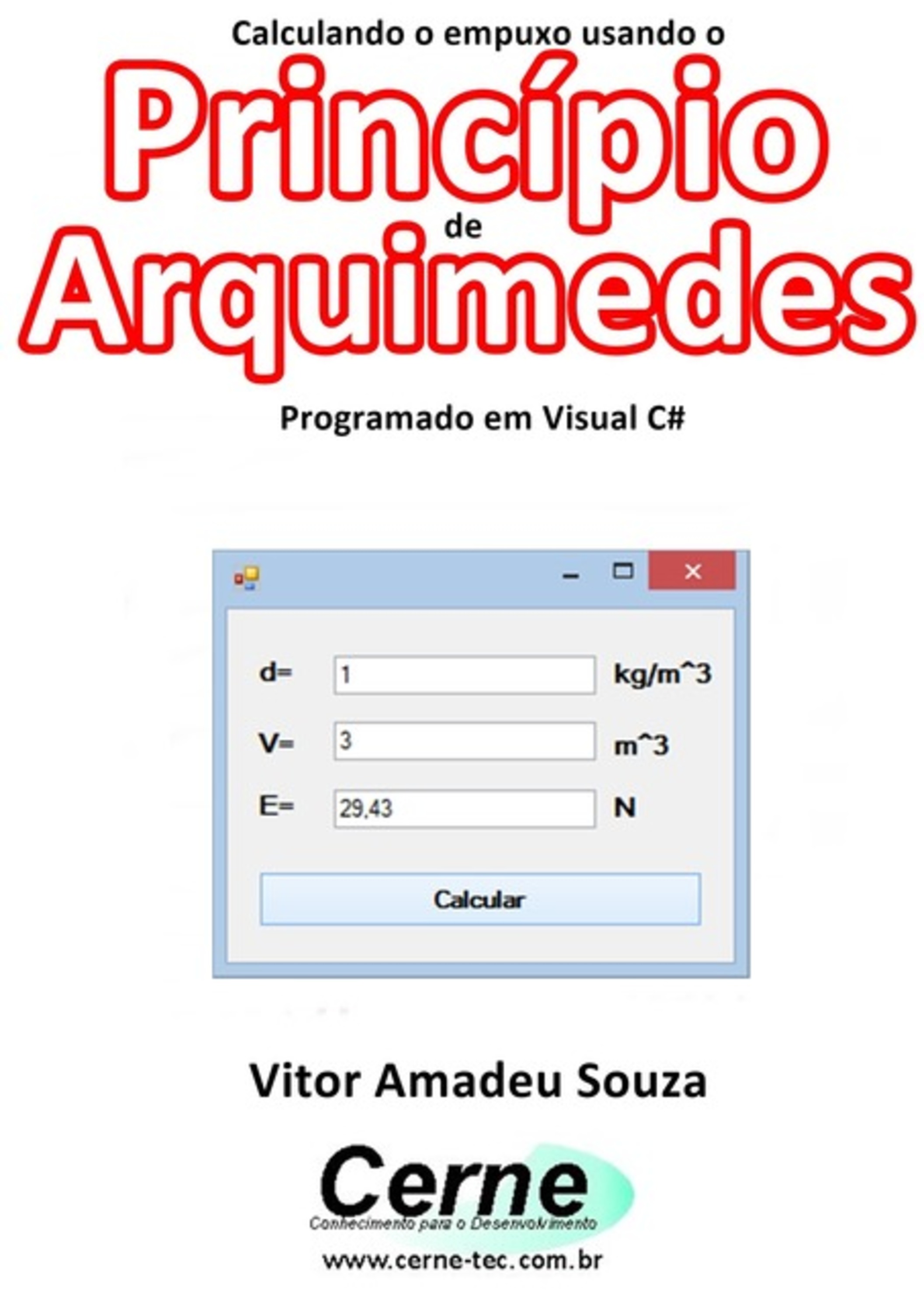 Calculando o empuxo usando o
Princípio
de
Arquimedes

Programado em Visual C#

d= 1 kg/m^3

V= 3 m^3

E= 29,43 N

Calcular

Vitor Amadeu Souza

Cerne
Conhecimento para o Desenvolvimento
www.cerne-tec.com.br